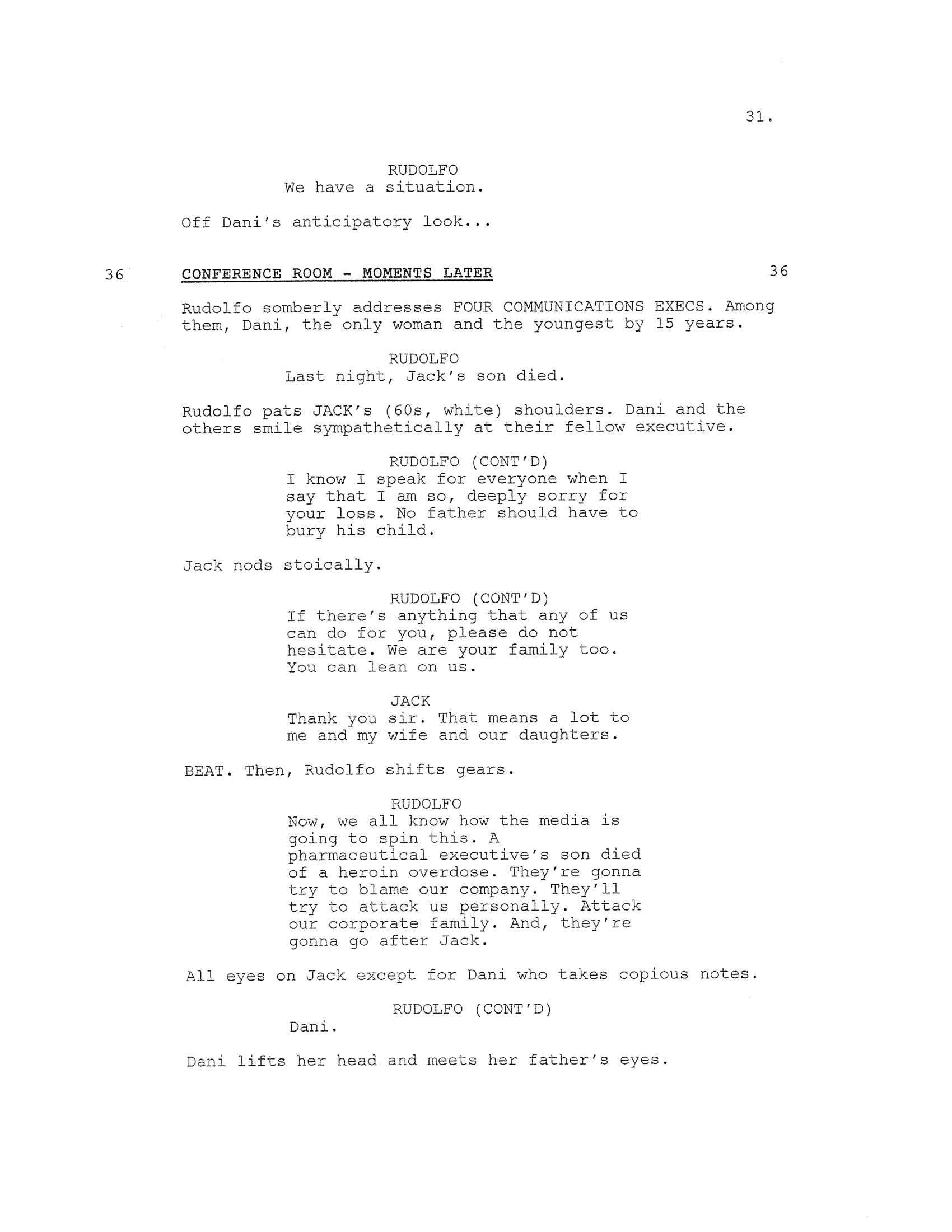 31.

RUDOLFO
We have a situation.

Off Dani's anticipatory look...

36 CONFERENCE ROOM - MOMENTS LATER 36

Rudolfo somberly addresses FOUR COMMUNICATIONS EXECS. Among them, Dani, the only woman and the youngest by 15 years.

RUDOLFO
Last night, Jack's son died.

Rudolfo pats JACK's (60s, white) shoulders. Dani and the others smile sympathetically at their fellow executive.

RUDOLFO (CONT'D)
I know I speak for everyone when I say that I am so, deeply sorry for your loss. No father should have to bury his child.

Jack nods stoically.

RUDOLFO (CONT'D)
If there's anything that any of us can do for you, please do not hesitate. We are your family too. You can lean on us.

JACK
Thank you sir. That means a lot to me and my wife and our daughters.

BEAT. Then, Rudolfo shifts gears.

RUDOLFO
Now, we all know how the media is going to spin this. A pharmaceutical executive's son died of a heroin overdose. They're gonna try to blame our company. They'll try to attack us personally. Attack our corporate family. And, they're gonna go after Jack.

All eyes on Jack except for Dani who takes copious notes.

RUDOLFO (CONT'D)
Dani.

Dani lifts her head and meets her father's eyes.